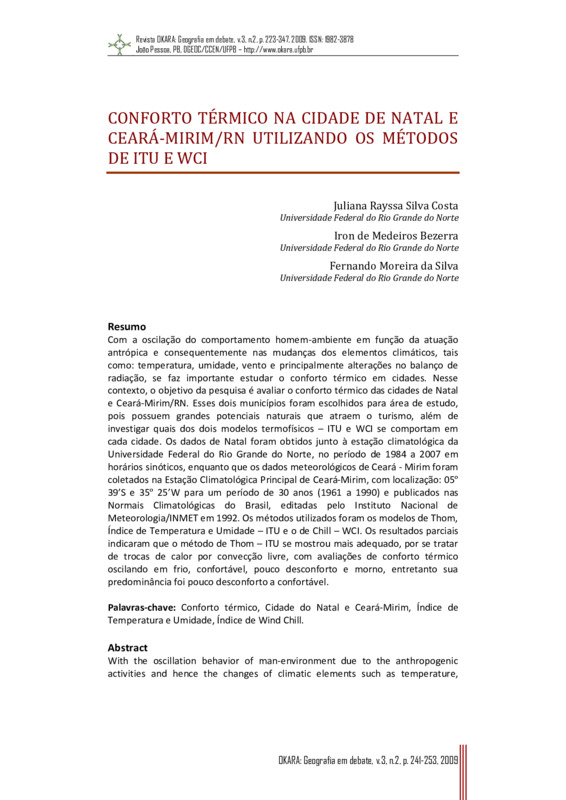 Revista OKARA: Geografia em debate, v.3, n.2, p. 223-347, 2009. ISSN: 1982-3878
João Pessoa, PB, DGEOC/CCEN/UFPB – http://www.okara.ufpb.br

CONFORTO TÉRMICO NA CIDADE DE NATAL E CEARÁ-MIRIM/RN UTILIZANDO OS MÉTODOS DE ITU E WCI

Juliana Rayssa Silva Costa
Universidade Federal do Rio Grande do Norte

Iron de Medeiros Bezerra
Universidade Federal do Rio Grande do Norte

Fernando Moreira da Silva
Universidade Federal do Rio Grande do Norte

Resumo
Com a oscilação do comportamento homem-ambiente em função da atuação antrópica e consequentemente nas mudanças dos elementos climáticos, tais como: temperatura, umidade, vento e principalmente alterações no balanço de radiação, se faz importante estudar o conforto térmico em cidades. Nesse contexto, o objetivo da pesquisa é avaliar o conforto térmico das cidades de Natal e Ceará-Mirim/RN. Esses dois municípios foram escolhidos para área de estudo, pois possuem grandes potenciais naturais que atraem o turismo, além de investigar quais dos dois modelos termofísicos – ITU e WCI se comportam em cada cidade. Os dados de Natal foram obtidos junto à estação climatológica da Universidade Federal do Rio Grande do Norte, no período de 1984 a 2007 em horários sinóticos, enquanto que os dados meteorológicos de Ceará - Mirim foram coletados na Estação Climatológica Principal de Ceará-Mirim, com localização: 05º 39'S e 35º 25'W para um período de 30 anos (1961 a 1990) e publicados nas Normais Climatológicas do Brasil, editadas pelo Instituto Nacional de Meteorologia/INMET em 1992. Os métodos utilizados foram os modelos de Thom, Índice de Temperatura e Umidade – ITU e o de Chill – WCI. Os resultados parciais indicaram que o método de Thom – ITU se mostrou mais adequado, por se tratar de trocas de calor por convecção livre, com avaliações de conforto térmico oscilando em frio, confortável, pouco desconforto e morno, entretanto sua predominância foi pouco desconforto a confortável.

Palavras-chave: Conforto térmico, Cidade do Natal e Ceará-Mirim, Índice de Temperatura e Umidade, Índice de Wind Chill.

Abstract
With the oscillation behavior of man-environment due to the anthropogenic activities and hence the changes of climatic elements such as temperature,

OKARA: Geografia em debate, v.3, n.2, p. 241-253, 2009